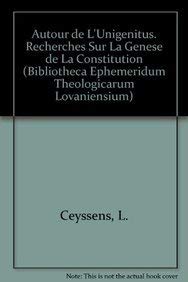 Autour de L'Unigenitus. Recherches Sur La Genese de La Constitution (Bibliotheca Ephemeridum Theologicarum Lovaniensium)

Ceyssens, L.

Note: This is not the actual book cover